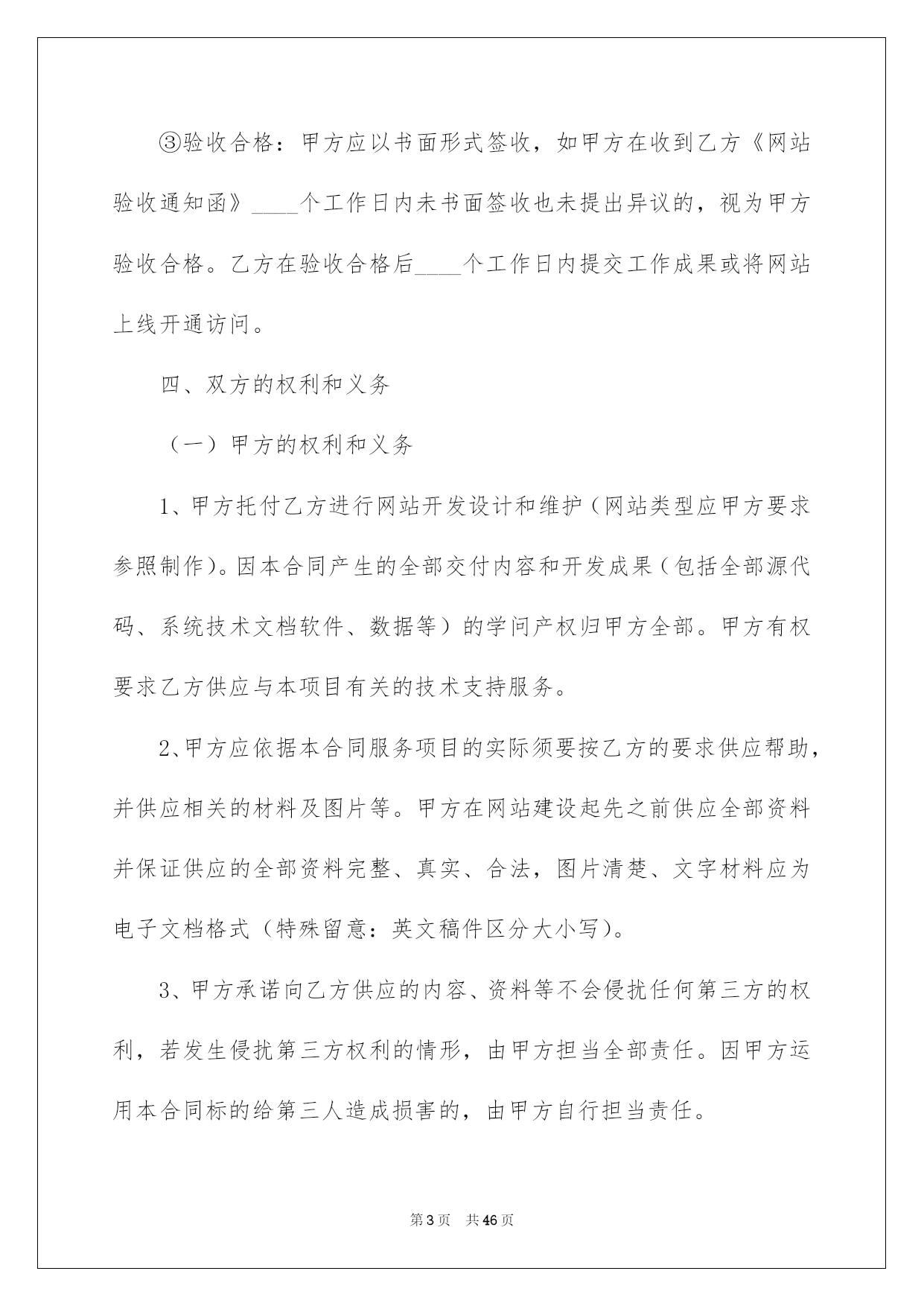 ③验收合格：甲方应以书面形式签收，如甲方在收到乙方《网站验收通知函》____个工作日内未书面签收也未提出异议的，视为甲方验收合格。乙方在验收合格后____个工作日内提交工作成果或将网站上线开通访问。

四、双方的权利和义务

（一）甲方的权利和义务

1、甲方托付乙方进行网站开发设计和维护（网站类型应甲方要求参照制作）。因本合同产生的全部交付内容和开发成果（包括全部源代码、系统技术文档软件、数据等）的学问产权归甲方全部。甲方有权要求乙方供应与本项目有关的技术支持服务。

2、甲方应依据本合同服务项目的实际须要按乙方的要求供应帮助，并供应相关的材料及图片等。甲方在网站建设起先之前供应全部资料并保证供应的全部资料完整、真实、合法，图片清楚、文字材料应为电子文档格式（特殊留意：英文稿件区分大小写）。

3、甲方承诺向乙方供应的内容、资料等不会侵扰任何第三方的权利，若发生侵扰第三方权利的情形，由甲方担当全部责任。因甲方运用本合同标的给第三人造成损害的，由甲方自行担当责任。

第3页 共46页